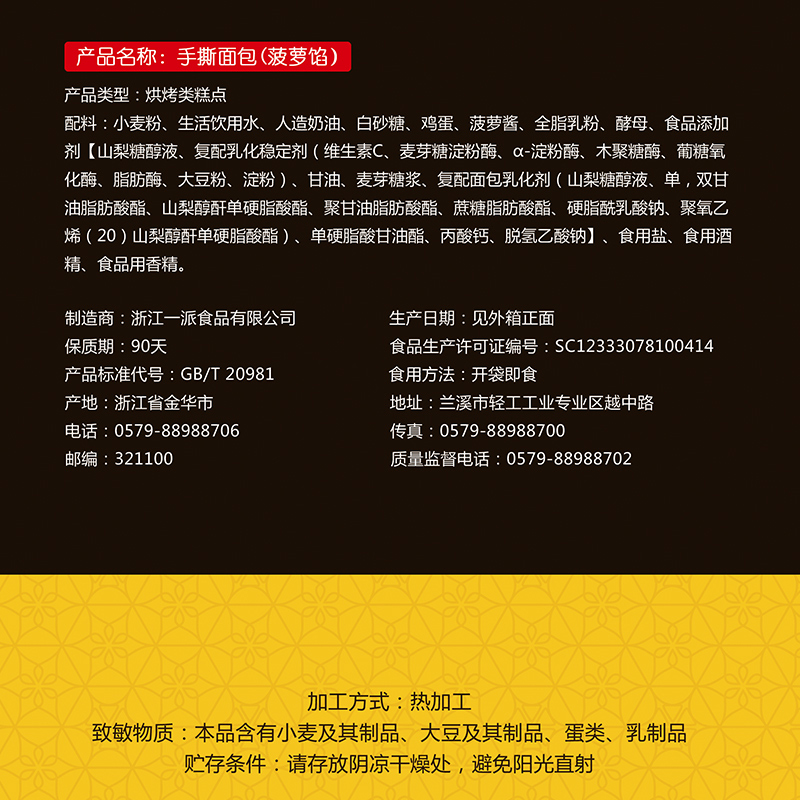 产品名称：手撕面包(菠萝馅)

产品类型：烘烤类糕点

配料：小麦粉、生活饮用水、人造奶油、白砂糖、鸡蛋、菠萝酱、全脂乳粉、酵母、食品添加剂【山梨糖醇液、复配乳化稳定剂（维生素C、麦芽糖淀粉酶、α-淀粉酶、木聚糖酶、葡糖氧化酶、脂肪酶、大豆粉、淀粉）、甘油、麦芽糖浆、复配面包乳化剂（山梨糖醇液、单，双甘油脂肪酸酯、山梨醇酐单硬脂酸酯、聚甘油脂肪酸酯、蔗糖脂肪酸酯、硬脂酰乳酸钠、聚氧乙烯（20）山梨醇酐单硬脂酸酯）、单硬脂酸甘油酯、丙酸钙、脱氢乙酸钠】、食用盐、食用酒精、食品用香精。

制造商：浙江一派食品有限公司
保质期：90天
产品标准代号：GB/T 20981
产地：浙江省金华市
电话：0579-88988706
邮编：321100

生产日期：见外箱正面
食品生产许可证编号：SC12333078100414
食用方法：开袋即食
地址：兰溪市轻工工业专业区越中路
传真：0579-88988700
质量监督电话：0579-88988702

加工方式：热加工
致敏物质：本品含有小麦及其制品、大豆及其制品、蛋类、乳制品
贮存条件：请存放阴凉干燥处，避免阳光直射